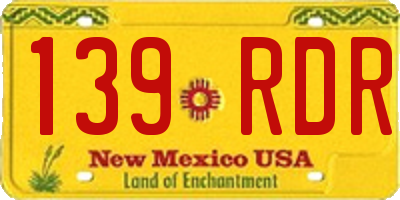 139 RDR

New Mexico USA
Land of Enchantment